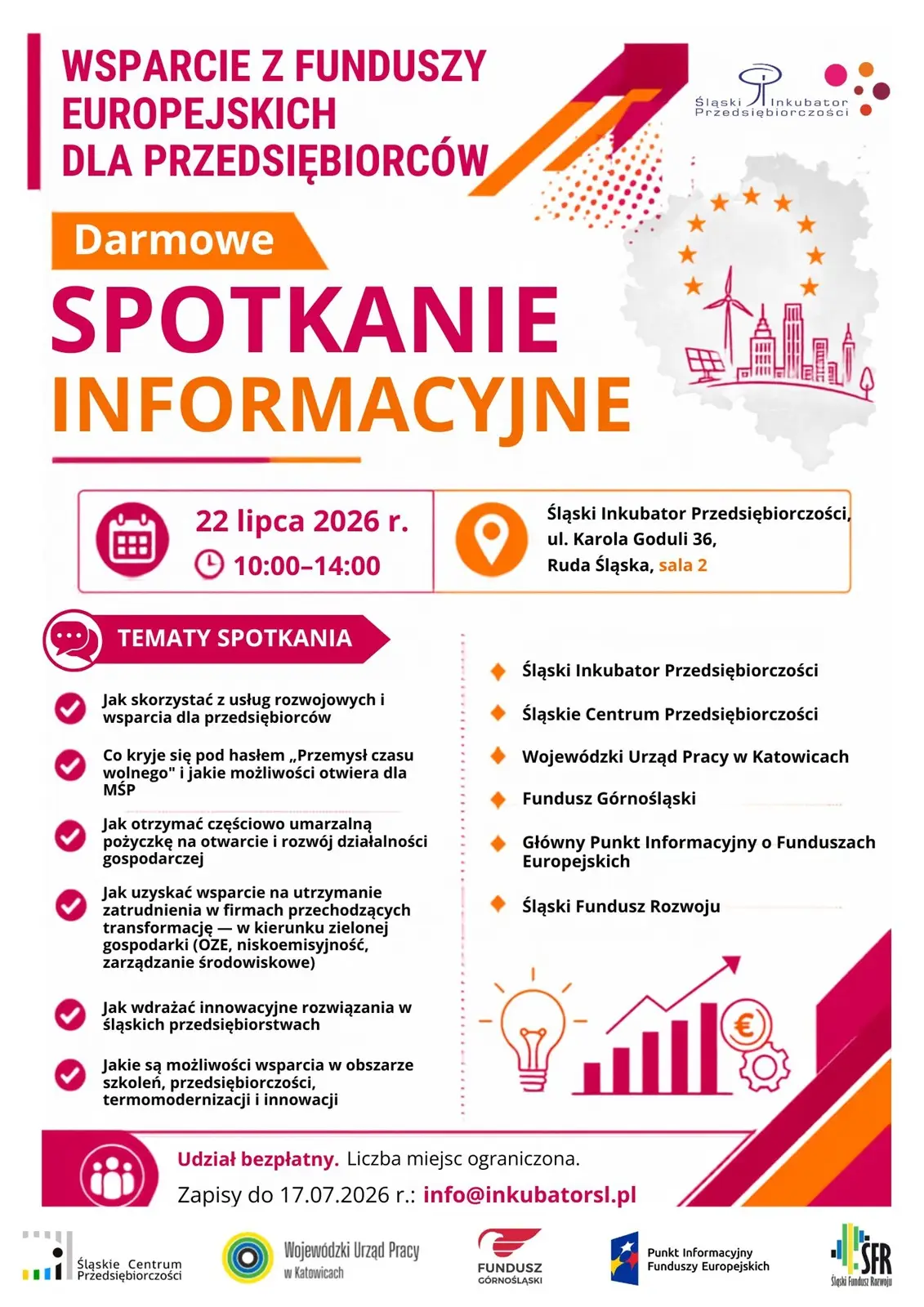 WSPARCIE Z FUNDUSZY EUROPEJSKICH DLA PRZEDSIĘBIORCÓW

Śląski Inkubator Przedsiębiorczości

Darmowe

SPOTKANIE INFORMACYJNE

22 lipca 2026 r.
10:00–14:00

Śląski Inkubator Przedsiębiorczości,
ul. Karola Goduli 36,
Ruda Śląska, sala 2

TEMATY SPOTKANIA

Jak skorzystać z usług rozwojowych i wsparcia dla przedsiębiorców

Co kryje się pod hasłem „Przemysł czasu wolnego" i jakie możliwości otwiera dla MŚP

Jak otrzymać częściowo umarzalną pożyczkę na otwarcie i rozwój działalności gospodarczej

Jak uzyskać wsparcie na utrzymanie zatrudnienia w firmach przechodzących transformację — w kierunku zielonej gospodarki (OZE, niskoemisyjność, zarządzanie środowiskowe)

Jak wdrażać innowacyjne rozwiązania w śląskich przedsiębiorstwach

Jakie są możliwości wsparcia w obszarze szkoleń, przedsiębiorczości, termomodernizacji i innowacji

Śląski Inkubator Przedsiębiorczości

Śląskie Centrum Przedsiębiorczości

Wojewódzki Urząd Pracy w Katowicach

Fundusz Górnośląski

Główny Punkt Informacyjny o Funduszach Europejskich

Śląski Fundusz Rozwoju

Udział bezpłatny. Liczba miejsc ograniczona.
Zapisy do 17.07.2026 r.: info@inkubatorsl.pl

Śląskie Centrum Przedsiębiorczości

Wojewódzki Urząd Pracy w Katowicach

FUNDUSZ GÓRNOŚLĄSKI

Punkt Informacyjny Funduszy Europejskich

SFR Śląski Fundusz Rozwoju